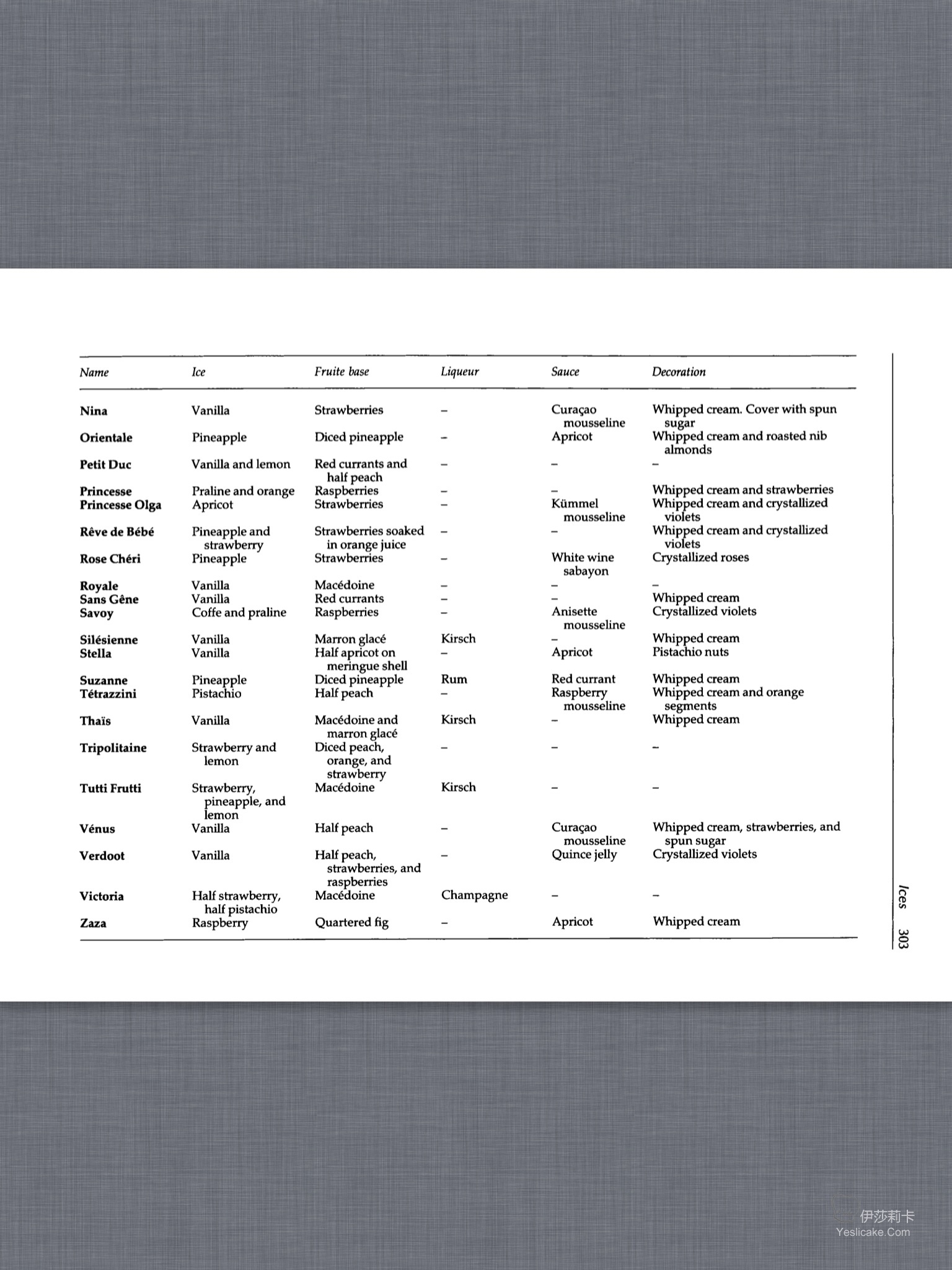 | Name | Ice | Fruite base | Liqueur | Sauce | Decoration |
|---|---|---|---|---|---|
| Nina | Vanilla | Strawberries | – | Curaçao mousseline | Whipped cream. Cover with spun sugar |
| Orientale | Pineapple | Diced pineapple | – | Apricot | Whipped cream and roasted nib almonds |
| Petit Duc | Vanilla and lemon | Red currants and half peach | – | – | – |
| Princesse | Praline and orange | Raspberries | – | – | Whipped cream and strawberries |
| Princesse Olga | Apricot | Strawberries | – | Kümmel mousseline | Whipped cream and crystallized violets |
| Rêve de Bébé | Pineapple and strawberry | Strawberries soaked in orange juice | – | – | Whipped cream and crystallized violets |
| Rose Chéri | Pineapple | Strawberries | – | White wine sabayon | Crystallized roses |
| Royale | Vanilla | Macédoine | – | – | – |
| Sans Gêne | Vanilla | Red currants | – | – | Whipped cream |
| Savoy | Coffe and praline | Raspberries | – | Anisette mousseline | Crystallized violets |
| Silésienne | Vanilla | Marron glacé | Kirsch | – | Whipped cream |
| Stella | Vanilla | Half apricot on meringue shell | – | Apricot | Pistachio nuts |
| Suzanne | Pineapple | Diced pineapple | Rum | Red currant | Whipped cream |
| Tétrazzini | Pistachio | Half peach | – | Raspberry mousseline | Whipped cream and orange segments |
| Thaïs | Vanilla | Macédoine and marron glacé | Kirsch | – | Whipped cream |
| Tripolitaine | Strawberry and lemon | Diced peach, orange, and strawberry | – | – | – |
| Tutti Frutti | Strawberry, pineapple, and lemon | Macédoine | Kirsch | – | – |
| Vénus | Vanilla | Half peach | – | Curaçao mousseline | Whipped cream, strawberries, and spun sugar |
| Verdoot | Vanilla | Half peach, strawberries, and raspberries | – | Quince jelly | Crystallized violets |
| Victoria | Half strawberry, half pistachio | Macédoine | Champagne | – | – |
| Zaza | Raspberry | Quartered fig | – | Apricot | Whipped cream |

Ices 303

伊莎莉卡
Yeslicake.Com